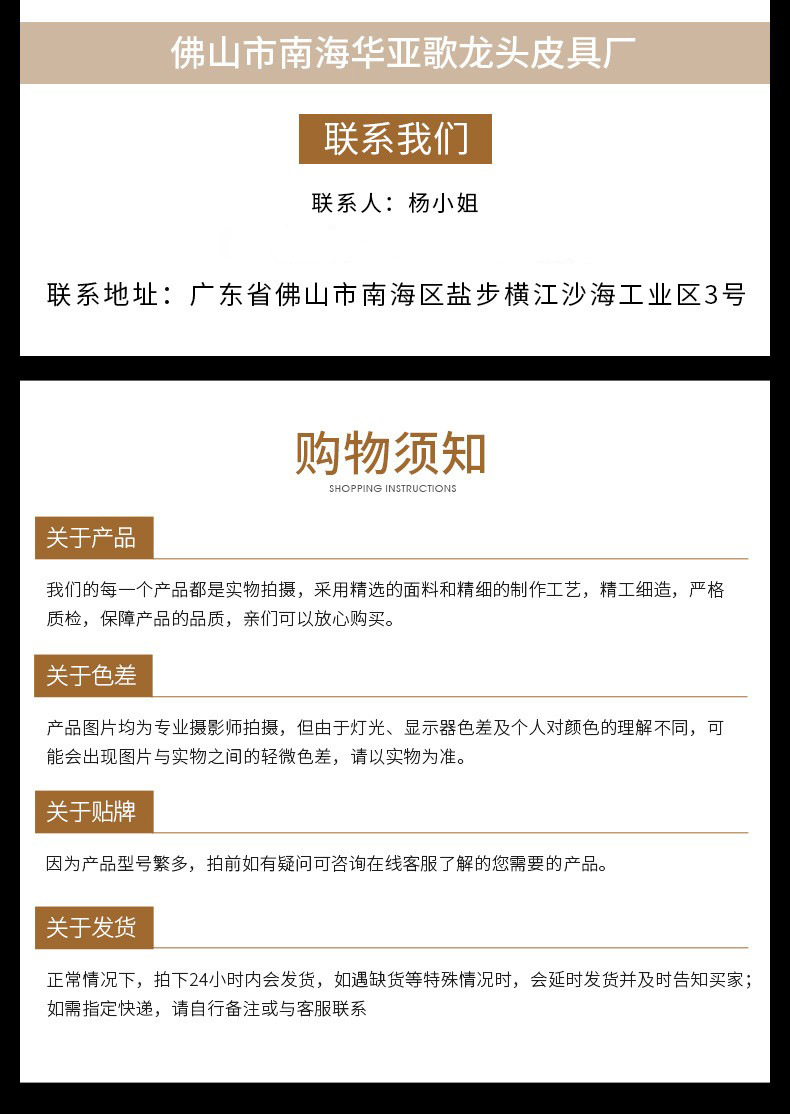 佛山市南海华亚歌龙头皮具厂

联系我们

联系人：杨小姐

联系地址：广东省佛山市南海区盐步横江沙海工业区3号

购物须知
SHOPPING INSTRUCTIONS

关于产品

我们的每一个产品都是实物拍摄，采用精选的面料和精细的制作工艺，精工细造，严格质检，保障产品的品质，亲们可以放心购买。

关于色差

产品图片均为专业摄影师拍摄，但由于灯光、显示器色差及个人对颜色的理解不同，可能会出现图片与实物之间的轻微色差，请以实物为准。

关于贴牌

因为产品型号繁多，拍前如有疑问可咨询在线客服了解的您需要的产品。

关于发货

正常情况下，拍下24小时内会发货，如遇缺货等特殊情况时，会延时发货并及时告知买家；如需指定快递，请自行备注或与客服联系